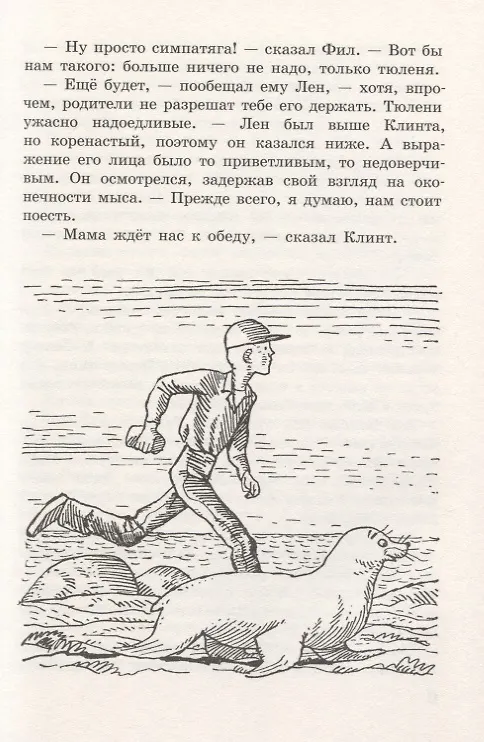 — Ну просто симпатяга! — сказал Фил. — Вот бы нам такого: больше ничего не надо, только тюленя.

— Ещё будет, — пообещал ему Лен, — хотя, впрочем, родители не разрешат тебе его держать. Тюлени ужасно надоедливые. — Лен был выше Клинта, но коренастый, поэтому он казался ниже. А выражение его лица было то приветливым, то недоверчивым. Он осмотрелся, задержав свой взгляд на оконечности мыса. — Прежде всего, я думаю, нам стоит поесть.

— Мама ждёт нас к обеду, — сказал Клинт.